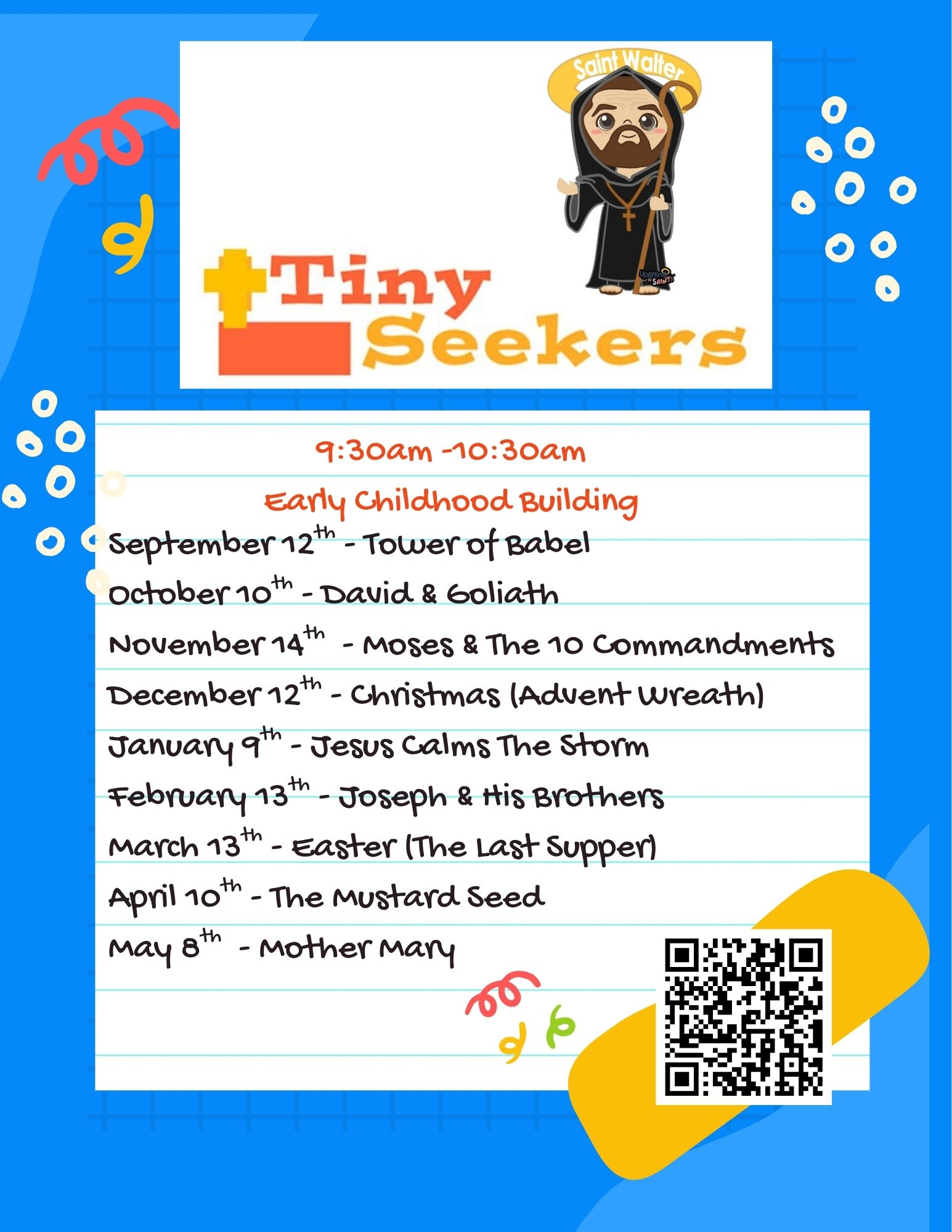 Saint Walter

Tiny Seekers

9:30am -10:30am

Early Childhood Building

September 12th - Tower of Babel

October 10th - David & Goliath

November 14th - Moses & The 10 Commandments

December 12th - Christmas (Advent Wreath)

January 9th - Jesus Calms The Storm

February 13th - Joseph & His Brothers

March 13th - Easter (The Last Supper)

April 10th - The Mustard Seed

May 8th - Mother Mary